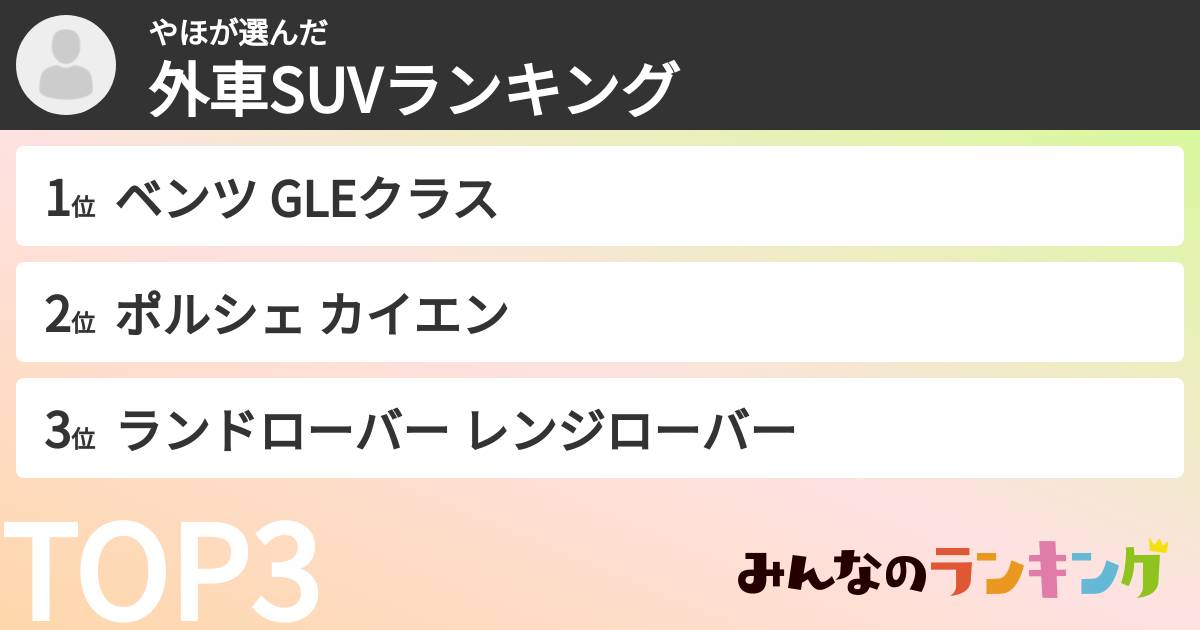 やほが選んだ
外車SUVランキング

1位 ベンツ GLEクラス

2位 ポルシェ カイエン

3位 ランドローバー レンジローバー

TOP3

みんなのランキング